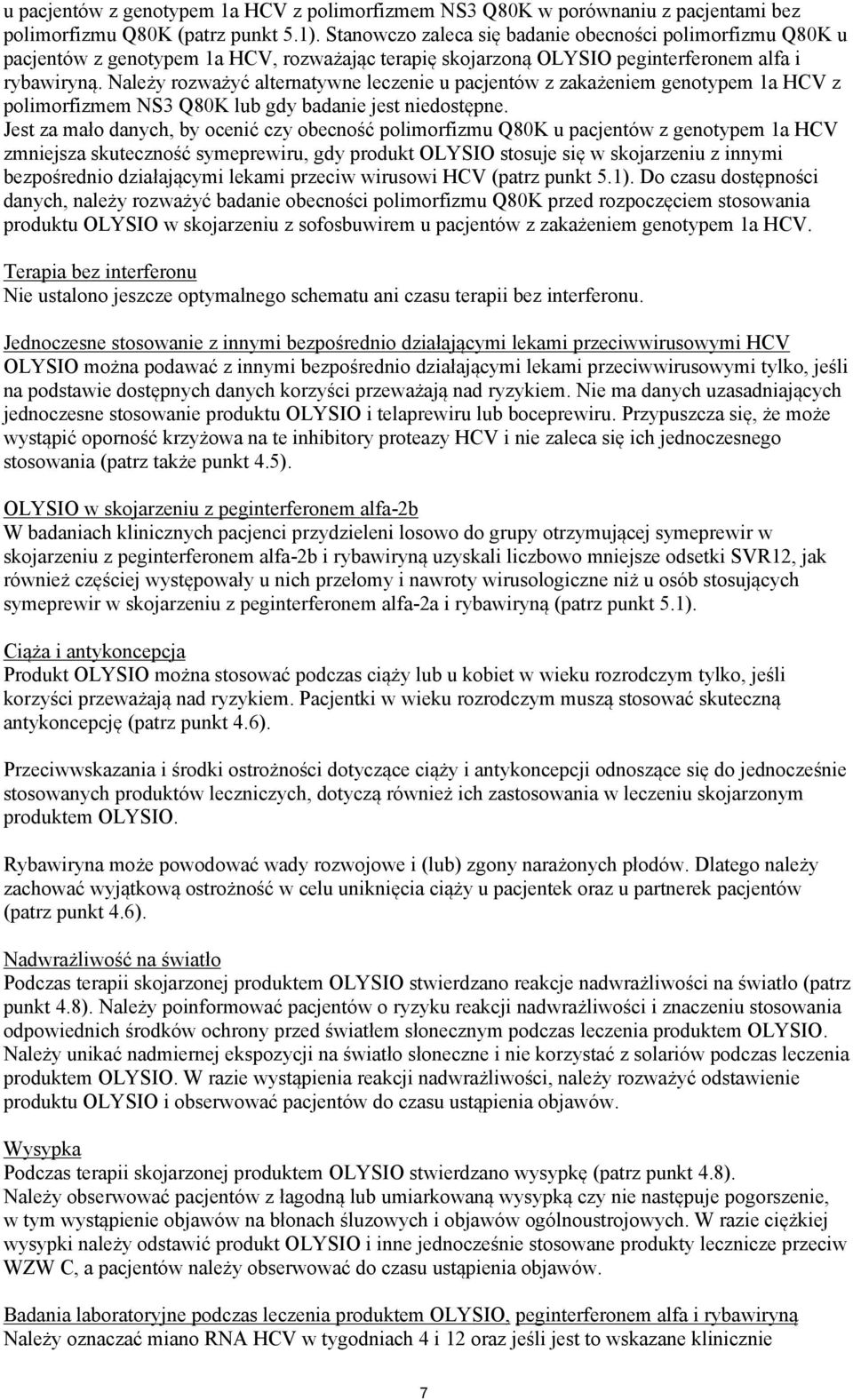 u pacjentów z genotypem 1a HCV z polimorfizmem NS3 Q80K w porównaniu z pacjentami bez polimorfizmu Q80K (patrz punkt 5.1). Stanowczo zaleca się badanie obecności polimorfizmu Q80K u pacjentów z genotypem 1a HCV, rozważając terapię skojarzoną OLYSIO peginterferonem alfa i rybawiryną. Należy rozważyć alternatywne leczenie u pacjentów z zakażeniem genotypem 1a HCV z polimorfizmem NS3 Q80K lub gdy badanie jest niedostępne.
Jest za mało danych, by ocenić czy obecność polimorfizmu Q80K u pacjentów z genotypem 1a HCV zmniejsza skuteczność symeprewiru, gdy produkt OLYSIO stosuje się w skojarzeniu z innymi bezpośrednio działającymi lekami przeciw wirusowi HCV (patrz punkt 5.1). Do czasu dostępności danych, należy rozważyć badanie obecności polimorfizmu Q80K przed rozpoczęciem stosowania produktu OLYSIO w skojarzeniu z sofosbuwirem u pacjentów z zakażeniem genotypem 1a HCV.

Terapia bez interferonu
Nie ustalono jeszcze optymalnego schematu ani czasu terapii bez interferonu.

Jednoczesne stosowanie z innymi bezpośrednio działającymi lekami przeciwwirusowymi HCV
OLYSIO można podawać z innymi bezpośrednio działającymi lekami przeciwwirusowymi tylko, jeśli na podstawie dostępnych danych korzyści przeważają nad ryzykiem. Nie ma danych uzasadniających jednoczesne stosowanie produktu OLYSIO i telaprewiru lub boceprewiru. Przypuszcza się, że może wystąpić oporność krzyżowa na te inhibitory proteazy HCV i nie zaleca się ich jednoczesnego stosowania (patrz także punkt 4.5).

OLYSIO w skojarzeniu z peginterferonem alfa-2b
W badaniach klinicznych pacjenci przydzieleni losowo do grupy otrzymującej symeprewir w skojarzeniu z peginterferonem alfa-2b i rybawiryną uzyskali liczbowo mniejsze odsetki SVR12, jak również częściej występowały u nich przełomy i nawroty wirusologiczne niż u osób stosujących symeprewir w skojarzeniu z peginterferonem alfa-2a i rybawiryną (patrz punkt 5.1).

Ciąża i antykoncepcja
Produkt OLYSIO można stosować podczas ciąży lub u kobiet w wieku rozrodczym tylko, jeśli korzyści przeważają nad ryzykiem. Pacjentki w wieku rozrodczym muszą stosować skuteczną antykoncepcję (patrz punkt 4.6).

Przeciwwskazania i środki ostrożności dotyczące ciąży i antykoncepcji odnoszące się do jednocześnie stosowanych produktów leczniczych, dotyczą również ich zastosowania w leczeniu skojarzonym produktem OLYSIO.

Rybawiryna może powodować wady rozwojowe i (lub) zgony narażonych płodów. Dlatego należy zachować wyjątkową ostrożność w celu uniknięcia ciąży u pacjentek oraz u partnerek pacjentów (patrz punkt 4.6).

Nadwrażliwość na światło
Podczas terapii skojarzonej produktem OLYSIO stwierdzano reakcje nadwrażliwości na światło (patrz punkt 4.8). Należy poinformować pacjentów o ryzyku reakcji nadwrażliwości i znaczeniu stosowania odpowiednich środków ochrony przed światłem słonecznym podczas leczenia produktem OLYSIO. Należy unikać nadmiernej ekspozycji na światło słoneczne i nie korzystać z solariów podczas leczenia produktem OLYSIO. W razie wystąpienia reakcji nadwrażliwości, należy rozważyć odstawienie produktu OLYSIO i obserwować pacjentów do czasu ustąpienia objawów.

Wysypka
Podczas terapii skojarzonej produktem OLYSIO stwierdzano wysypkę (patrz punkt 4.8).
Należy obserwować pacjentów z łagodną lub umiarkowaną wysypką czy nie następuje pogorszenie, w tym wystąpienie objawów na błonach śluzowych i objawów ogólnoustrojowych. W razie ciężkiej wysypki należy odstawić produkt OLYSIO i inne jednocześnie stosowane produkty lecznicze przeciw WZW C, a pacjentów należy obserwować do czasu ustąpienia objawów.

Badania laboratoryjne podczas leczenia produktem OLYSIO, peginterferonem alfa i rybawiryną
Należy oznaczać miano RNA HCV w tygodniach 4 i 12 oraz jeśli jest to wskazane klinicznie

7